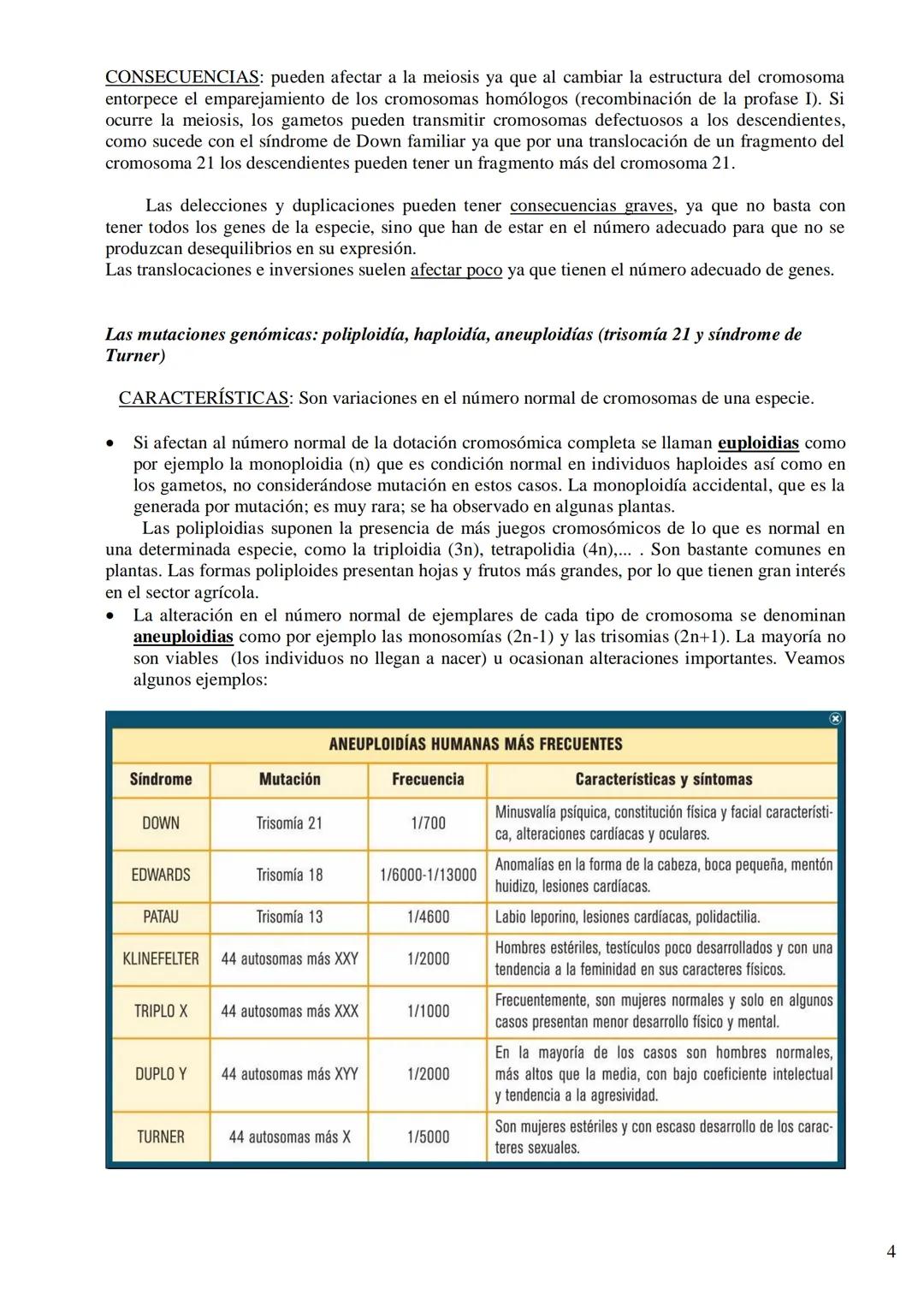 CONSECUENCIAS: pueden afectar a la meiosis ya que al cambiar la estructura del cromosoma entorpece el emparejamiento de los cromosomas homólogos (recombinación de la profase I). Si ocurre la meiosis, los gametos pueden transmitir cromosomas defectuosos a los descendientes, como sucede con el síndrome de Down familiar ya que por una translocación de un fragmento del cromosoma 21 los descendientes pueden tener un fragmento más del cromosoma 21.

Las delecciones y duplicaciones pueden tener consecuencias graves, ya que no basta con tener todos los genes de la especie, sino que han de estar en el número adecuado para que no se produzcan desequilibrios en su expresión.
Las translocaciones e inversiones suelen afectar poco ya que tienen el número adecuado de genes.

Las mutaciones genómicas: poliploidía, haploidía, aneuploidías (trisomía 21 y síndrome de Turner)

CARACTERÍSTICAS: Son variaciones en el número normal de cromosomas de una especie.

• Si afectan al número normal de la dotación cromosómica completa se llaman euploidias como por ejemplo la monoploidia (n) que es condición normal en individuos haploides así como en los gametos, no considerándose mutación en estos casos. La monoploidía accidental, que es la generada por mutación; es muy rara; se ha observado en algunas plantas.
Las poliploidias suponen la presencia de más juegos cromosómicos de lo que es normal en una determinada especie, como la triploidia (3n), tetrapolidia (4n),... . Son bastante comunes en plantas. Las formas poliploides presentan hojas y frutos más grandes, por lo que tienen gran interés en el sector agrícola.
• La alteración en el número normal de ejemplares de cada tipo de cromosoma se denominan aneuploidias como por ejemplo las monosomías (2n-1) y las trisomias (2n+1). La mayoría no son viables (los individuos no llegan a nacer) u ocasionan alteraciones importantes. Veamos algunos ejemplos:

ANEUPLOIDÍAS HUMANAS MÁS FRECUENTES

| Síndrome | Mutación | Frecuencia | Características y síntomas |
|---|---|---|---|
| DOWN | Trisomía 21 | 1/700 | Minusvalía psíquica, constitución física y facial característica, alteraciones cardíacas y oculares. |
| EDWARDS | Trisomía 18 | 1/6000-1/13000 | Anomalías en la forma de la cabeza, boca pequeña, mentón huidizo, lesiones cardíacas. |
| PATAU | Trisomía 13 | 1/4600 | Labio leporino, lesiones cardíacas, polidactilia. |
| KLINEFELTER | 44 autosomas más XXY | 1/2000 | Hombres estériles, testículos poco desarrollados y con una tendencia a la feminidad en sus caracteres físicos. |
| TRIPLO X | 44 autosomas más XXX | 1/1000 | Frecuentemente, son mujeres normales y solo en algunos casos presentan menor desarrollo físico y mental. |
| DUPLO Y | 44 autosomas más XYY | 1/2000 | En la mayoría de los casos son hombres normales, más altos que la media, con bajo coeficiente intelectual y tendencia a la agresividad. |
| TURNER | 44 autosomas más X | 1/5000 | Son mujeres estériles y con escaso desarrollo de los caracteres sexuales. |

4